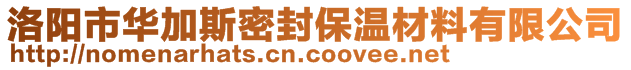 洛阳市华加斯密封保温材料有限公司
http://nomenarhats.cn.coovee.net